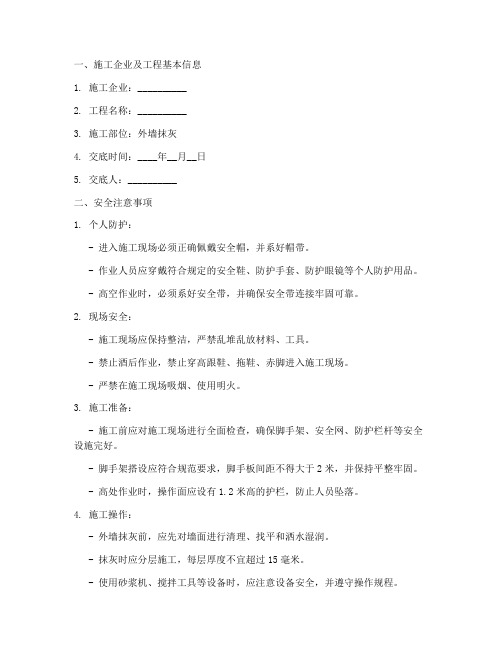 一、施工企业及工程基本信息

1. 施工企业：__________

2. 工程名称：__________

3. 施工部位：外墙抹灰

4. 交底时间：____年__月__日

5. 交底人：__________

二、安全注意事项

1. 个人防护：

- 进入施工现场必须正确佩戴安全帽，并系好帽带。

- 作业人员应穿戴符合规定的安全鞋、防护手套、防护眼镜等个人防护用品。

- 高空作业时，必须系好安全带，并确保安全带连接牢固可靠。

2. 现场安全：

- 施工现场应保持整洁，严禁乱堆乱放材料、工具。

- 禁止酒后作业，禁止穿高跟鞋、拖鞋、赤脚进入施工现场。

- 严禁在施工现场吸烟、使用明火。

3. 施工准备：

- 施工前应对施工现场进行全面检查，确保脚手架、安全网、防护栏杆等安全设施完好。

- 脚手架搭设应符合规范要求，脚手板间距不得大于 2 米，并保持平整牢固。

- 高处作业时，操作面应设有 1.2 米高的护栏，防止人员坠落。

4. 施工操作：

- 外墙抹灰前，应先对墙面进行清理、找平和洒水湿润。

- 抹灰时应分层施工，每层厚度不宜超过 15 毫米。

- 使用砂浆机、搅拌工具等设备时，应注意设备安全，并遵守操作规程。